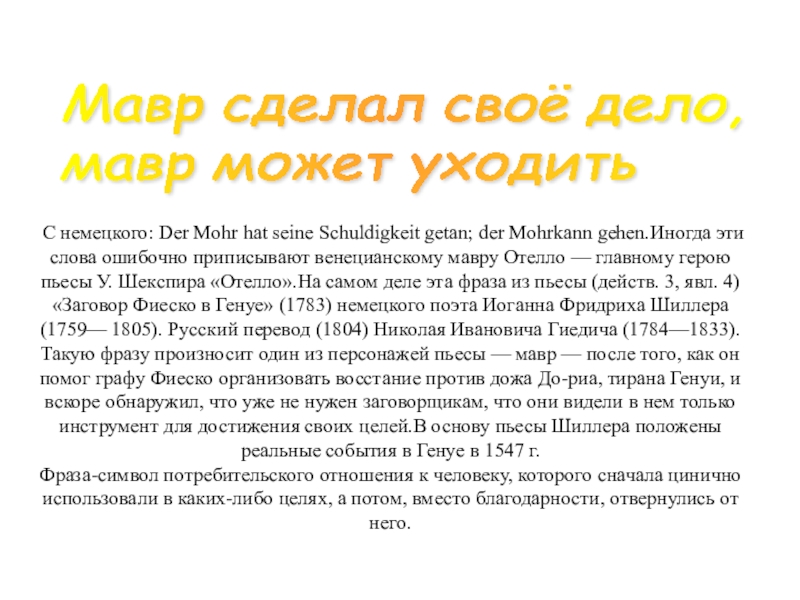 Мавр сделал своё дело, мавр может уходить

С немецкого: Der Mohr hat seine Schuldigkeit getan; der Mohrkann gehen.Иногда эти слова ошибочно приписывают венецианскому мавру Отелло — главному герою пьесы У. Шекспира «Отелло».На самом деле эта фраза из пьесы (действ. 3, явл. 4) «Заговор Фиеско в Генуе» (1783) немецкого поэта Иоганна Фридриха Шиллера (1759— 1805). Русский перевод (1804) Николая Ивановича Гиедича (1784—1833). Такую фразу произносит один из персонажей пьесы — мавр — после того, как он помог графу Фиеско организовать восстание против дожа До-риа, тирана Генуи, и вскоре обнаружил, что уже не нужен заговорщикам, что они видели в нем только инструмент для достижения своих целей.В основу пьесы Шиллера положены реальные события в Генуе в 1547 г.
Фраза-символ потребительского отношения к человеку, которого сначала цинично использовали в каких-либо целях, а потом, вместо благодарности, отвернулись от него.